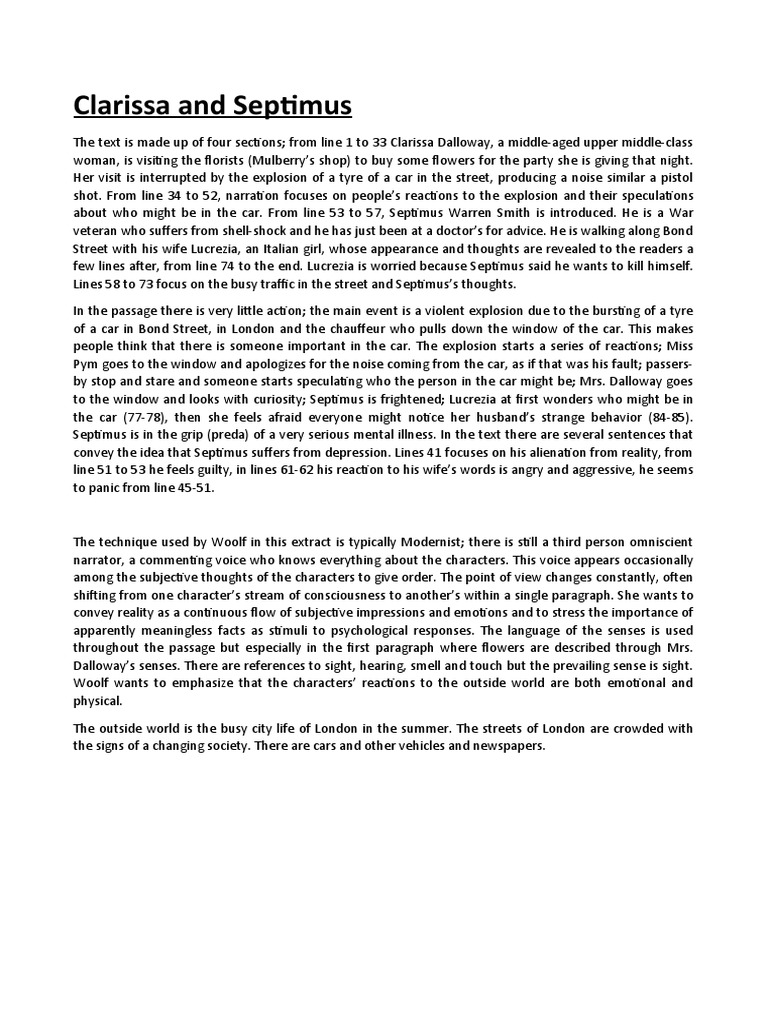 Clarissa and Septimus

The text is made up of four sections; from line 1 to 33 Clarissa Dalloway, a middle-aged upper middle-class woman, is visiting the florists (Mulberry's shop) to buy some flowers for the party she is giving that night. Her visit is interrupted by the explosion of a tyre of a car in the street, producing a noise similar a pistol shot. From line 34 to 52, narration focuses on people's reactions to the explosion and their speculations about who might be in the car. From line 53 to 57, Septimus Warren Smith is introduced. He is a War veteran who suffers from shell-shock and he has just been at a doctor's for advice. He is walking along Bond Street with his wife Lucrezia, an Italian girl, whose appearance and thoughts are revealed to the readers a few lines after, from line 74 to the end. Lucrezia is worried because Septimus said he wants to kill himself. Lines 58 to 73 focus on the busy traffic in the street and Septimus's thoughts.

In the passage there is very little action; the main event is a violent explosion due to the bursting of a tyre of a car in Bond Street, in London and the chauffeur who pulls down the window of the car. This makes people think that there is someone important in the car. The explosion starts a series of reactions; Miss Pym goes to the window and apologizes for the noise coming from the car, as if that was his fault; passers-by stop and stare and someone starts speculating who the person in the car might be; Mrs. Dalloway goes to the window and looks with curiosity; Septimus is frightened; Lucrezia at first wonders who might be in the car (77-78), then she feels afraid everyone might notice her husband's strange behavior (84-85). Septimus is in the grip (preda) of a very serious mental illness. In the text there are several sentences that convey the idea that Septimus suffers from depression. Lines 41 focuses on his alienation from reality, from line 51 to 53 he feels guilty, in lines 61-62 his reaction to his wife's words is angry and aggressive, he seems to panic from line 45-51.

The technique used by Woolf in this extract is typically Modernist; there is still a third person omniscient narrator, a commenting voice who knows everything about the characters. This voice appears occasionally among the subjective thoughts of the characters to give order. The point of view changes constantly, often shifting from one character's stream of consciousness to another's within a single paragraph. She wants to convey reality as a continuous flow of subjective impressions and emotions and to stress the importance of apparently meaningless facts as stimuli to psychological responses. The language of the senses is used throughout the passage but especially in the first paragraph where flowers are described through Mrs. Dalloway's senses. There are references to sight, hearing, smell and touch but the prevailing sense is sight. Woolf wants to emphasize that the characters' reactions to the outside world are both emotional and physical.

The outside world is the busy city life of London in the summer. The streets of London are crowded with the signs of a changing society. There are cars and other vehicles and newspapers.